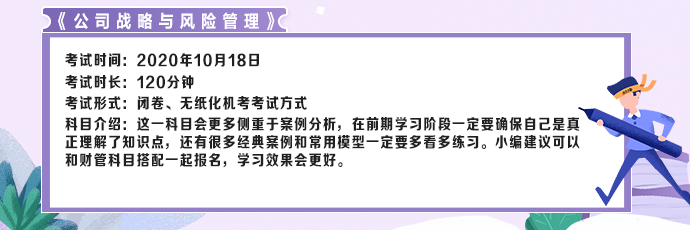 《公司战略与风险管理》

考试时间：2020年10月18日
考试时长：120分钟
考试形式：闭卷、无纸化机考考试方式
科目介绍：这一科目会更多侧重于案例分析，在前期学习阶段一定要确保自己是真正理解了知识点，还有很多经典案例和常用模型一定要多看多练习。小编建议可以和财管科目搭配一起报名，学习效果会更好。